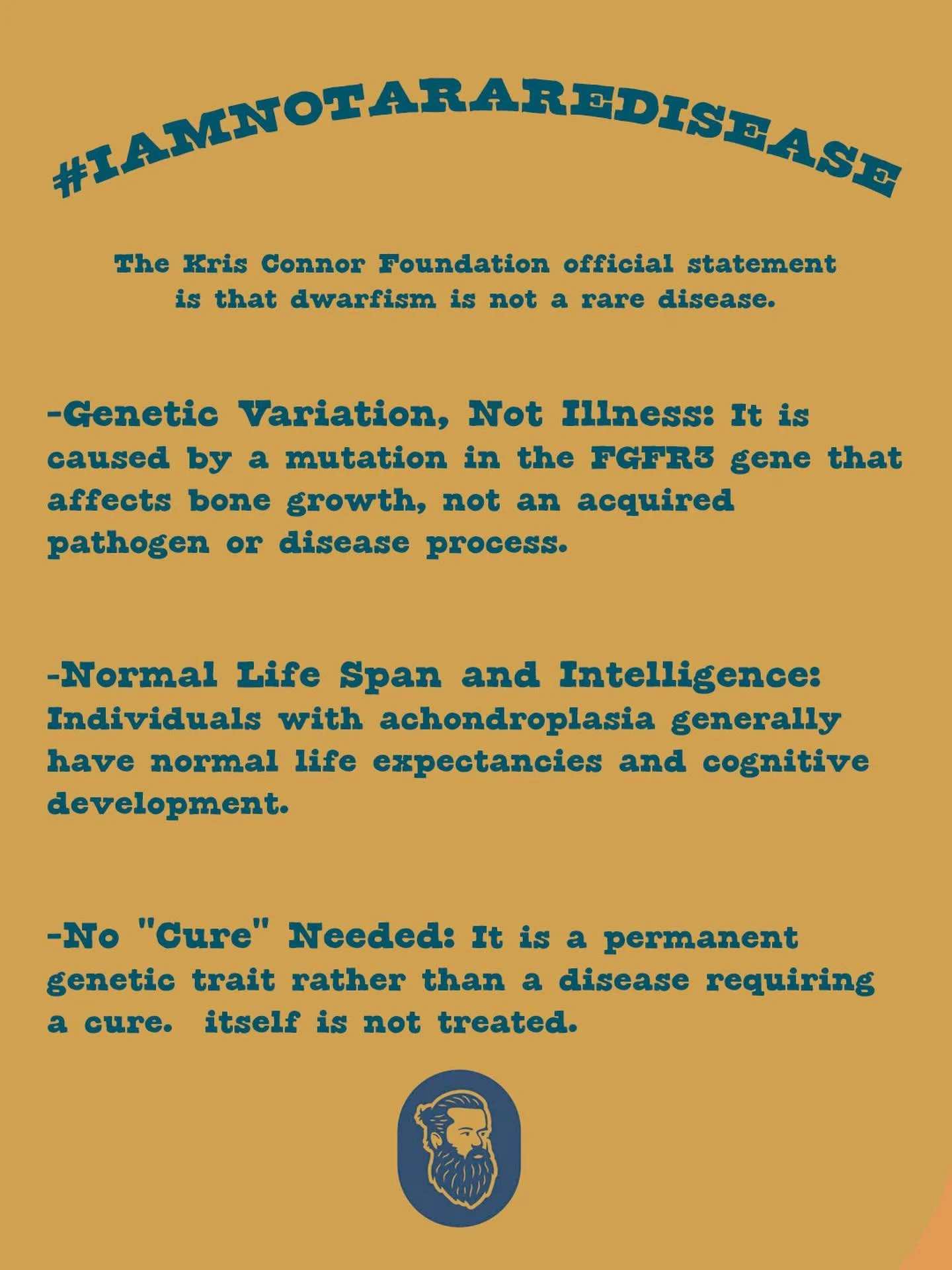 #IAMNOTARAREDISEASE

The Kris Connor Foundation official statement is that dwarfism is not a rare disease.

-Genetic Variation, Not Illness: It is caused by a mutation in the FGFR3 gene that affects bone growth, not an acquired pathogen or disease process.

-Normal Life Span and Intelligence: Individuals with achondroplasia generally have normal life expectancies and cognitive development.

-No "Cure" Needed: It is a permanent genetic trait rather than a disease requiring a cure.  itself is not treated.